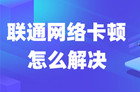 联通网络卡顿
怎么解决